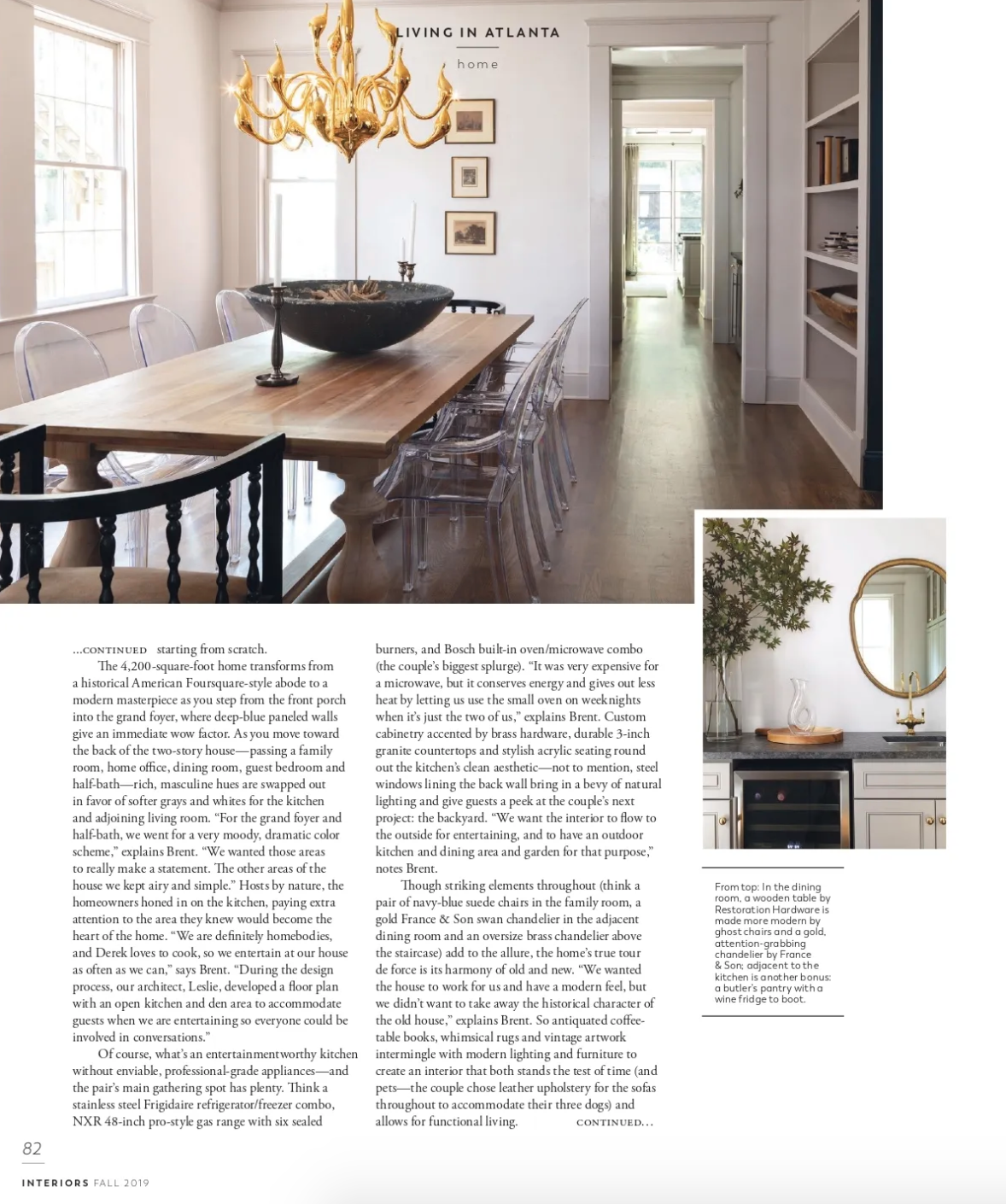 LIVING IN ATLANTA
home

...CONTINUED starting from scratch.

The 4,200-square-foot home transforms from a historical American Foursquare-style abode to a modern masterpiece as you step from the front porch into the grand foyer, where deep-blue paneled walls give an immediate wow factor. As you move toward the back of the two-story house—passing a family room, home office, dining room, guest bedroom and half-bath—rich, masculine hues are swapped out in favor of softer grays and whites for the kitchen and adjoining living room. "For the grand foyer and half-bath, we went for a very moody, dramatic color scheme," explains Brent. "We wanted those areas to really make a statement. The other areas of the house we kept airy and simple." Hosts by nature, the homeowners honed in on the kitchen, paying extra attention to the area they knew would become the heart of the home. "We are definitely homebodies, and Derek loves to cook, so we entertain at our house as often as we can," says Brent. "During the design process, our architect, Leslie, developed a floor plan with an open kitchen and den area to accommodate guests when we are entertaining so everyone could be involved in conversations."

Of course, what's an entertainmentworthy kitchen without enviable, professional-grade appliances—and the pair's main gathering spot has plenty. Think a stainless steel Frigidaire refrigerator/freezer combo, NXR 48-inch pro-style gas range with six sealed burners, and Bosch built-in oven/microwave combo (the couple's biggest splurge). "It was very expensive for a microwave, but it conserves energy and gives out less heat by letting us use the small oven on weeknights when it's just the two of us," explains Brent. Custom cabinetry accented by brass hardware, durable 3-inch granite countertops and stylish acrylic seating round out the kitchen's clean aesthetic—not to mention, steel windows lining the back wall bring in a bevy of natural lighting and give guests a peek at the couple's next project: the backyard. "We want the interior to flow to the outside for entertaining, and to have an outdoor kitchen and dining area and garden for that purpose," notes Brent.

Though striking elements throughout (think a pair of navy-blue suede chairs in the family room, a gold France & Son swan chandelier in the adjacent dining room and an oversize brass chandelier above the staircase) add to the allure, the home's true tour de force is its harmony of old and new. "We wanted the house to work for us and have a modern feel, but we didn't want to take away the historical character of the old house," explains Brent. So antiquated coffee-table books, whimsical rugs and vintage artwork intermingle with modern lighting and furniture to create an interior that both stands the test of time (and pets—the couple chose leather upholstery for the sofas throughout to accommodate their three dogs) and allows for functional living. CONTINUED...

From top: In the dining room, a wooden table by Restoration Hardware is made more modern by ghost chairs and a gold, attention-grabbing chandelier by France & Son; adjacent to the kitchen is another bonus: a butler's pantry with a wine fridge to boot.

82

INTERIORS FALL 2019